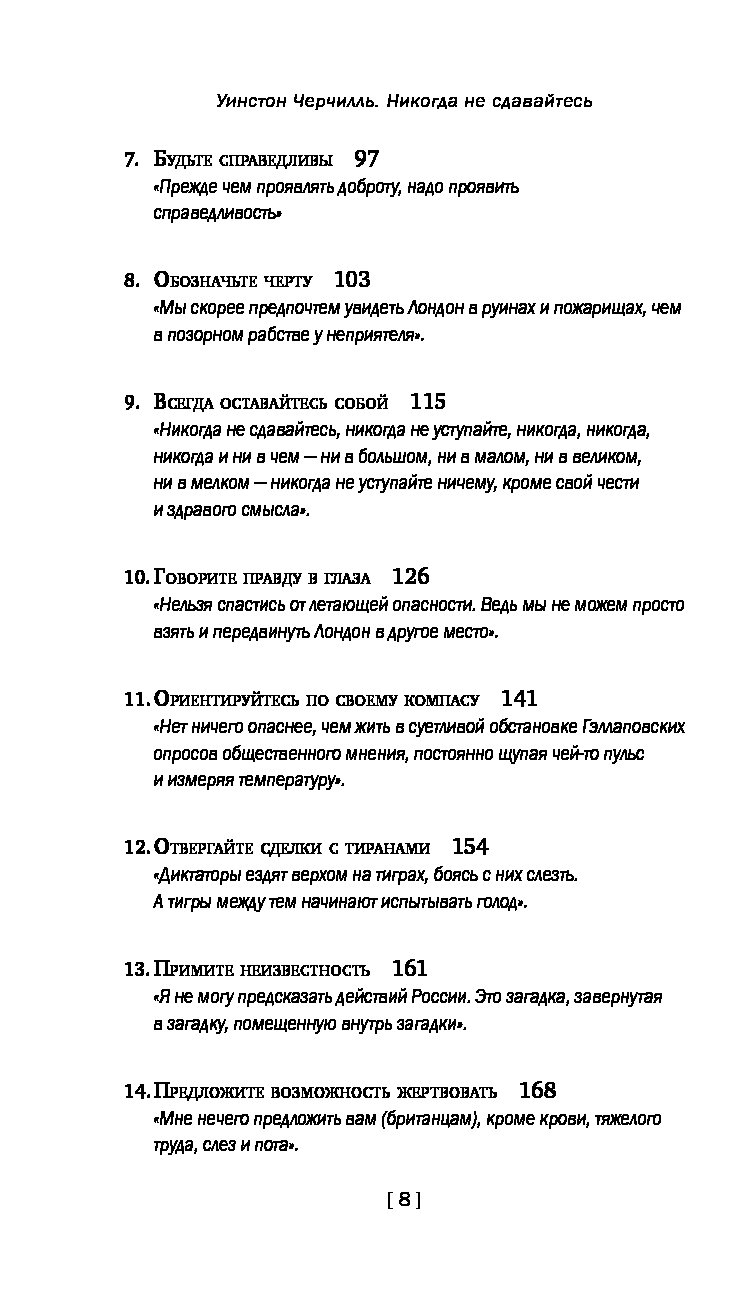 Уинстон Черчилль. Никогда не сдавайтесь

7. Будьте справедливы 97
«Прежде чем проявлять доброту, надо проявить справедливость»

8. Обозначьте черту 103
«Мы скорее предпочтем увидеть Лондон в руинах и пожарищах, чем в позорном рабстве у неприятеля».

9. Всегда оставайтесь собой 115
«Никогда не сдавайтесь, никогда не уступайте, никогда, никогда, никогда и ни в чем — ни в большом, ни в малом, ни в великом, ни в мелком — никогда не уступайте ничему, кроме свой чести и здравого смысла».

10. Говорите правду в глаза 126
«Нельзя спастись от летающей опасности. Ведь мы не можем просто взять и передвинуть Лондон в другое место».

11. Ориентируйтесь по своему компасу 141
«Нет ничего опаснее, чем жить в суетливой обстановке Гэллаповских опросов общественного мнения, постоянно щупая чей-то пульс и измеряя температуру».

12. Отвергайте сделки с тиранами 154
«Диктаторы ездят верхом на тиграх, боясь с них слезть. А тигры между тем начинают испытывать голод».

13. Примите неизвестность 161
«Я не могу предсказать действий России. Это загадка, завернутая в загадку, помещенную внутрь загадки».

14. Предложите возможность жертвовать 168
«Мне нечего предложить вам (британцам), кроме крови, тяжелого труда, слез и пота».

[ 8 ]